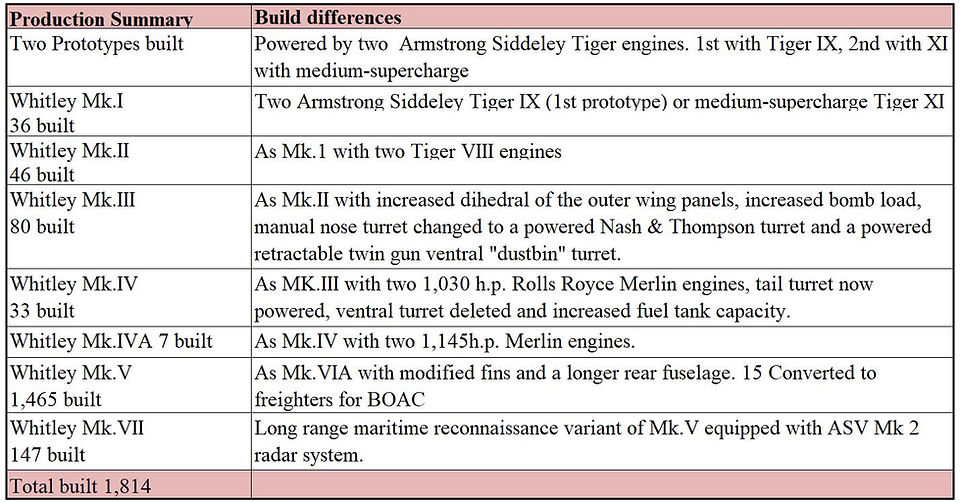 | Production Summary | Build differences |
|---|---|
| Two Prototypes built | Powered by two Armstrong Siddeley Tiger engines. 1st with Tiger IX, 2nd with XI with medium-supercharge |
| Whitley Mk.I 36 built | Two Armstrong Siddeley Tiger IX (1st prototype) or medium-supercharge Tiger XI |
| Whitley Mk.II 46 built | As Mk.1 with two Tiger VIII engines |
| Whitley Mk.III 80 built | As Mk.II with increased dihedral of the outer wing panels, increased bomb load, manual nose turret changed to a powered Nash & Thompson turret and a powered retractable twin gun ventral "dustbin" turret. |
| Whitley Mk.IV 33 built | As MK.III with two 1,030 h.p. Rolls Royce Merlin engines, tail turret now powered, ventral turret deleted and increased fuel tank capacity. |
| Whitley Mk.IVA 7 built | As Mk.IV with two 1,145h.p. Merlin engines. |
| Whitley Mk.V 1,465 built | As Mk.VIA with modified fins and a longer rear fuselage. 15 Converted to freighters for BOAC |
| Whitley Mk.VII 147 built | Long range maritime reconnaissance variant of Mk.V equipped with ASV Mk 2 radar system. |
| Total built 1,814 | |